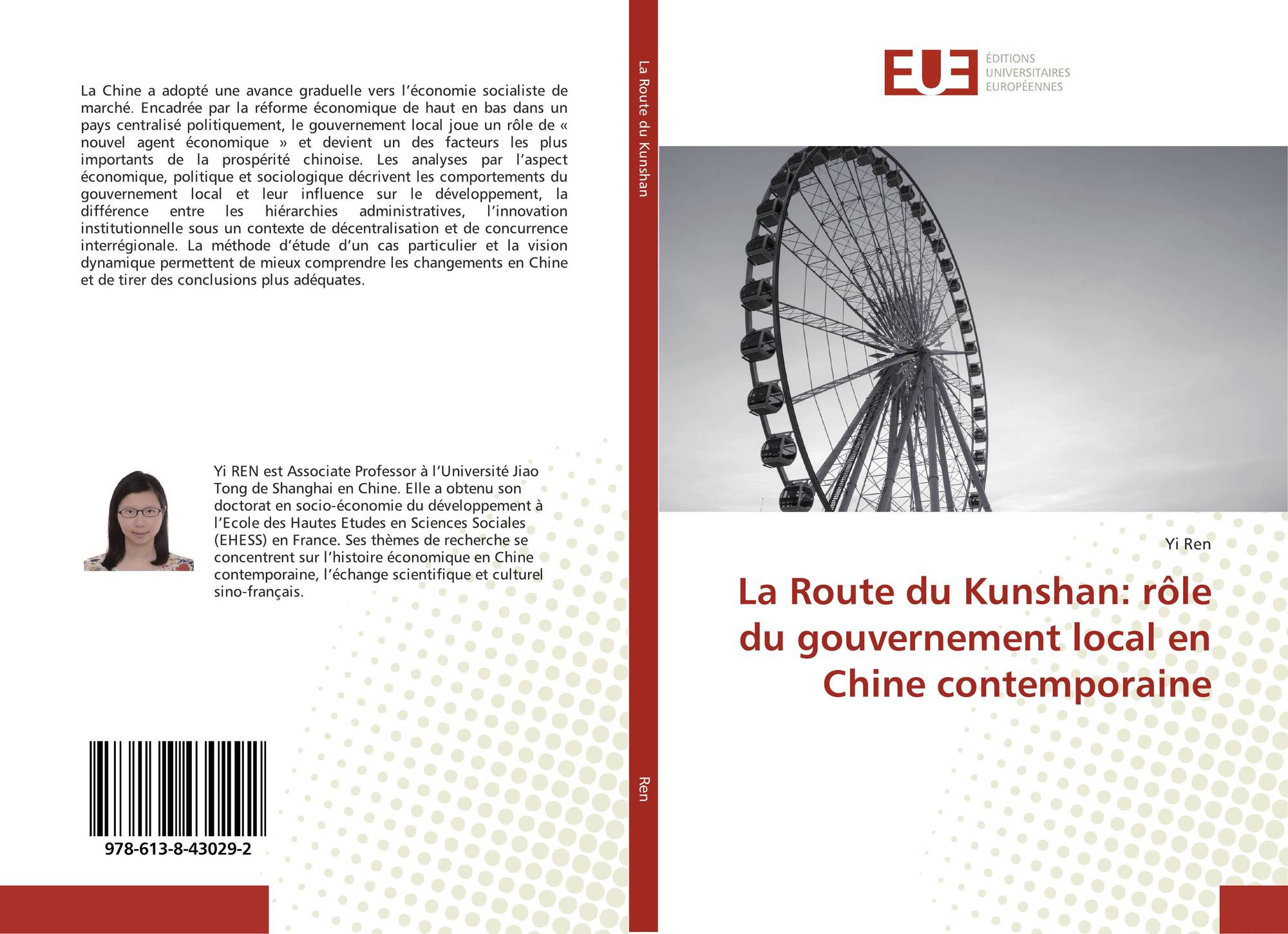 La Chine a adopté une avance graduelle vers l'économie socialiste de marché. Encadrée par la réforme économique de haut en bas dans un pays centralisé politiquement, le gouvernement local joue un rôle de « nouvel agent économique » et devient un des facteurs les plus importants de la prospérité chinoise. Les analyses par l'aspect économique, politique et sociologique décrivent les comportements du gouvernement local et leur influence sur le développement, la différence entre les hiérarchies administratives, l'innovation institutionnelle sous un contexte de décentralisation et de concurrence interrégionale. La méthode d'étude d'un cas particulier et la vision dynamique permettent de mieux comprendre les changements en Chine et de tirer des conclusions plus adéquates.

Yi REN est Associate Professor à l'Université Jiao Tong de Shanghai en Chine. Elle a obtenu son doctorat en socio-économie du développement à l'Ecole des Hautes Etudes en Sciences Sociales (EHESS) en France. Ses thèmes de recherche se concentrent sur l'histoire économique en Chine contemporaine, l'échange scientifique et culturel sino-français.

978-613-8-43029-2

La Route du Kunshan

Ren

EUE
ÉDITIONS
UNIVERSITAIRES
EUROPÉENNES

Yi Ren

La Route du Kunshan: rôle du gouvernement local en Chine contemporaine